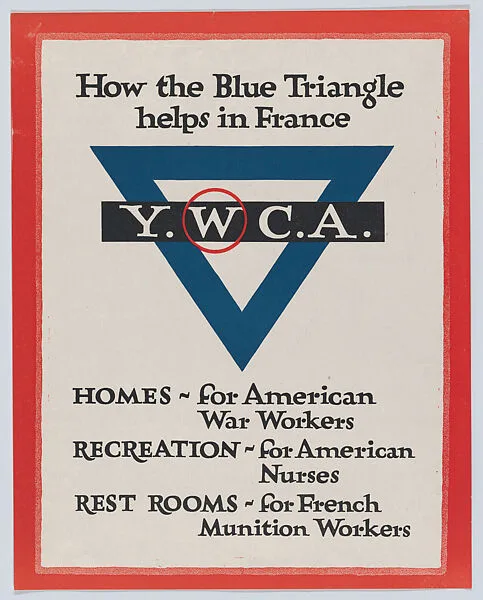 How the Blue Triangle helps in France

Y.W.C.A.

HOMES ~ for American War Workers

RECREATION ~ for American Nurses

REST ROOMS ~ for French Munition Workers